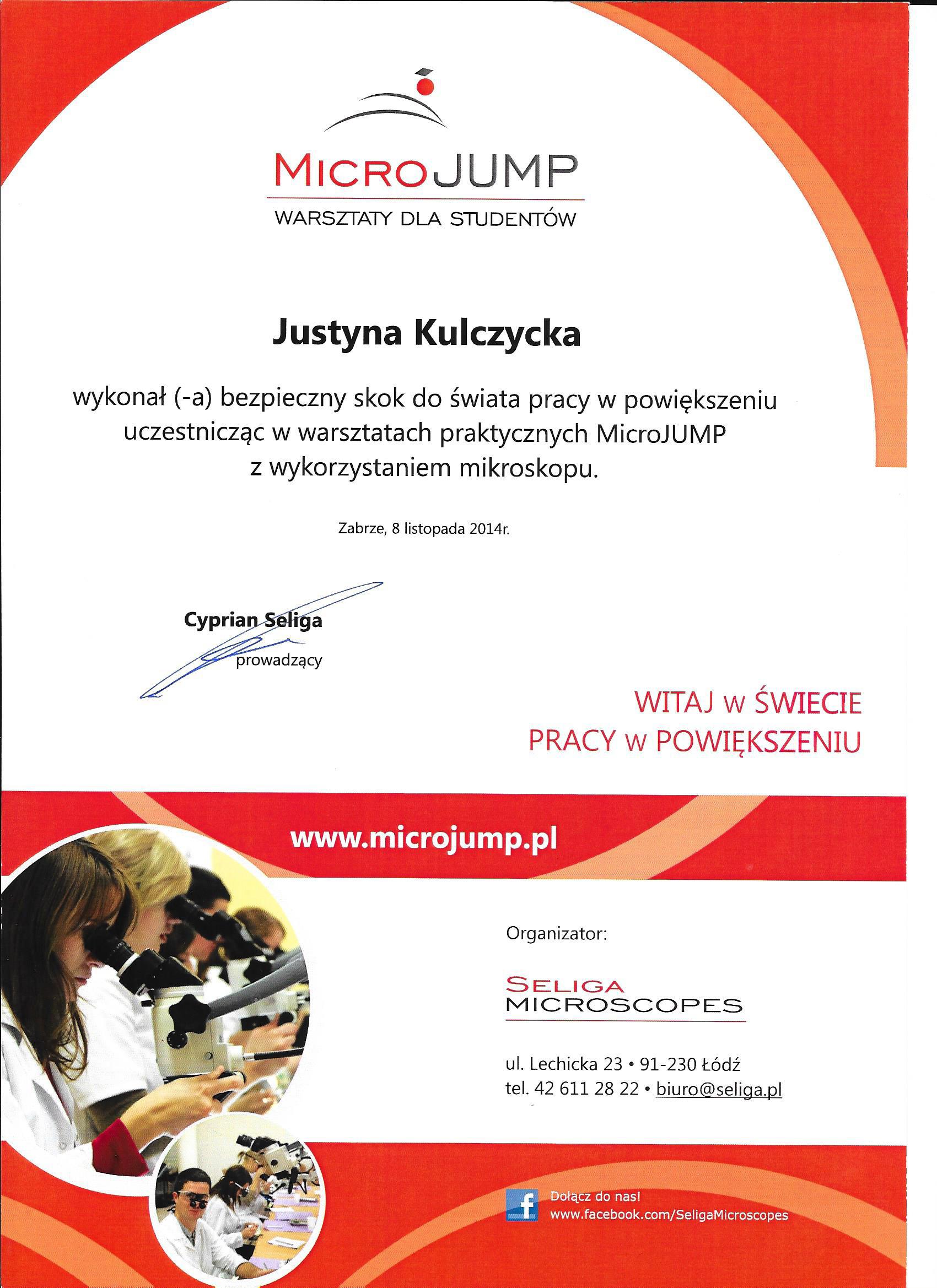 MICROJUMP
WARSZTATY DLA STUDENTÓW

Justyna Kulczycka

wykonał (-a) bezpieczny skok do świata pracy w powiększeniu uczestnicząc w warsztatach praktycznych MicroJUMP z wykorzystaniem mikroskopu.

Zabrze, 8 listopada 2014r.

Cyprian Seliga
prowadzący

WITAJ w ŚWIECIE
PRACY w POWIĘKSZENIU

www.microjump.pl

Organizator:

SELIGA
MICROSCOPES

ul. Lechicka 23 • 91-230 Łódź
tel. 42 611 28 22 • biuro@seliga.pl

f Dołącz do nas!
www.facebook.com/SeligaMicroscopes